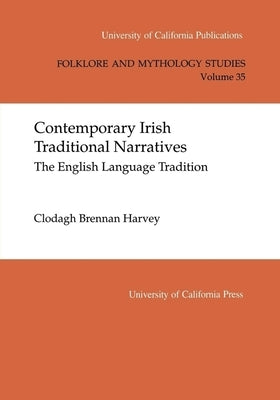 University of California Publications

FOLKLORE AND MYTHOLOGY STUDIES
Volume 35

Contemporary Irish Traditional Narratives
The English Language Tradition

Clodagh Brennan Harvey

University of California Press